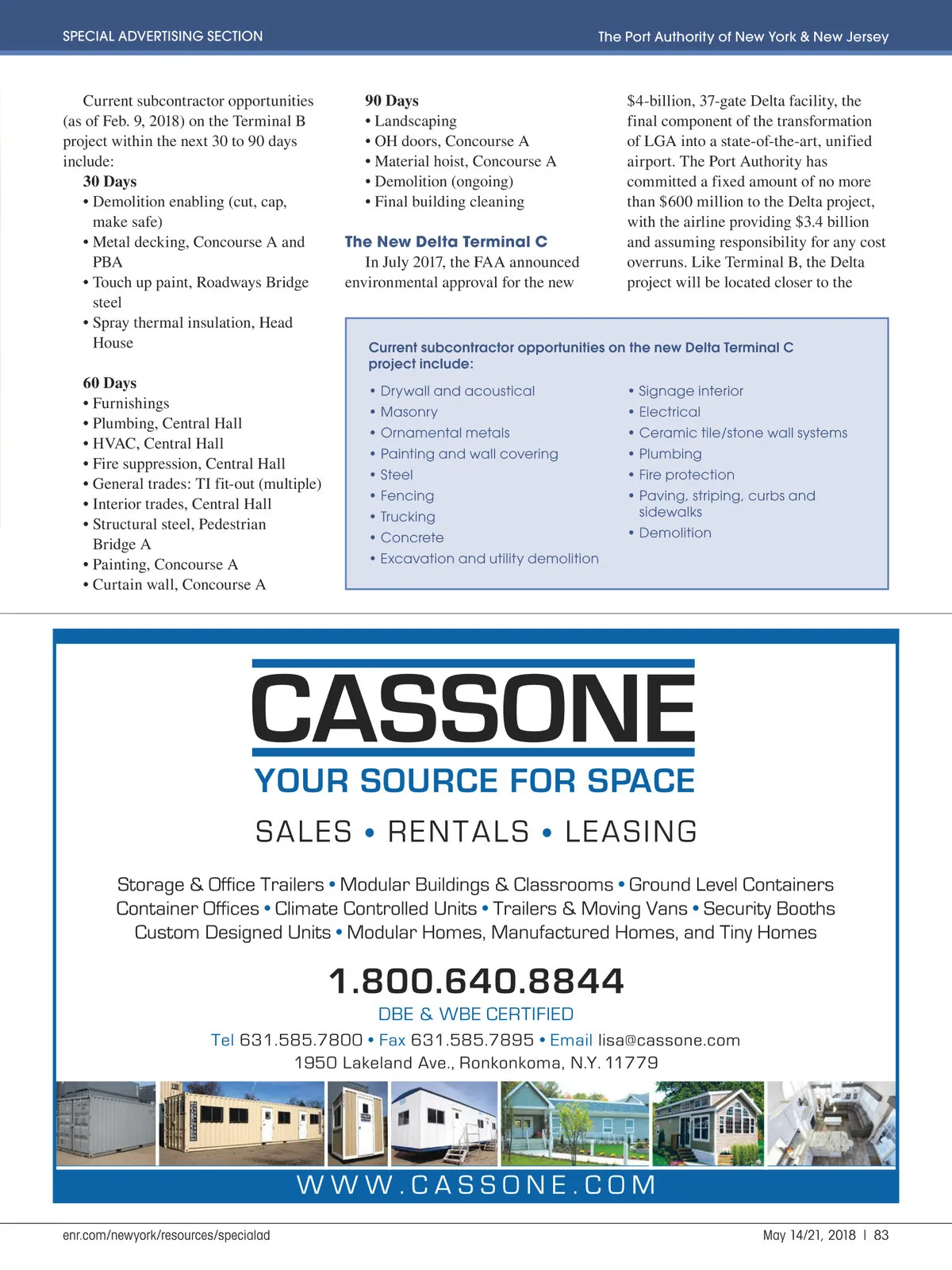 SPECIAL ADVERTISING SECTION

The Port Authority of New York & New Jersey

Current subcontractor opportunities (as of Feb. 9, 2018) on the Terminal B project within the next 30 to 90 days include:

30 Days
• Demolition enabling (cut, cap, make safe)
• Metal decking, Concourse A and PBA
• Touch up paint, Roadways Bridge steel
• Spray thermal insulation, Head House

60 Days
• Furnishings
• Plumbing, Central Hall
• HVAC, Central Hall
• Fire suppression, Central Hall
• General trades: TI fit-out (multiple)
• Interior trades, Central Hall
• Structural steel, Pedestrian Bridge A
• Painting, Concourse A
• Curtain wall, Concourse A

90 Days
• Landscaping
• OH doors, Concourse A
• Material hoist, Concourse A
• Demolition (ongoing)
• Final building cleaning

The New Delta Terminal C

In July 2017, the FAA announced environmental approval for the new $4-billion, 37-gate Delta facility, the final component of the transformation of LGA into a state-of-the-art, unified airport. The Port Authority has committed a fixed amount of no more than $600 million to the Delta project, with the airline providing $3.4 billion and assuming responsibility for any cost overruns. Like Terminal B, the Delta project will be located closer to the

Current subcontractor opportunities on the new Delta Terminal C project include:

• Drywall and acoustical
• Masonry
• Ornamental metals
• Painting and wall covering
• Steel
• Fencing
• Trucking
• Concrete
• Excavation and utility demolition
• Signage interior
• Electrical
• Ceramic tile/stone wall systems
• Plumbing
• Fire protection
• Paving, striping, curbs and sidewalks
• Demolition

CASSONE

YOUR SOURCE FOR SPACE

SALES • RENTALS • LEASING

Storage & Office Trailers • Modular Buildings & Classrooms • Ground Level Containers
Container Offices • Climate Controlled Units • Trailers & Moving Vans • Security Booths
Custom Designed Units • Modular Homes, Manufactured Homes, and Tiny Homes

1.800.640.8844

DBE & WBE CERTIFIED

Tel 631.585.7800 • Fax 631.585.7895 • Email lisa@cassone.com
1950 Lakeland Ave., Ronkonkoma, N.Y. 11779

WWW.CASSONE.COM

enr.com/newyork/resources/specialad

May 14/21, 2018 | 83